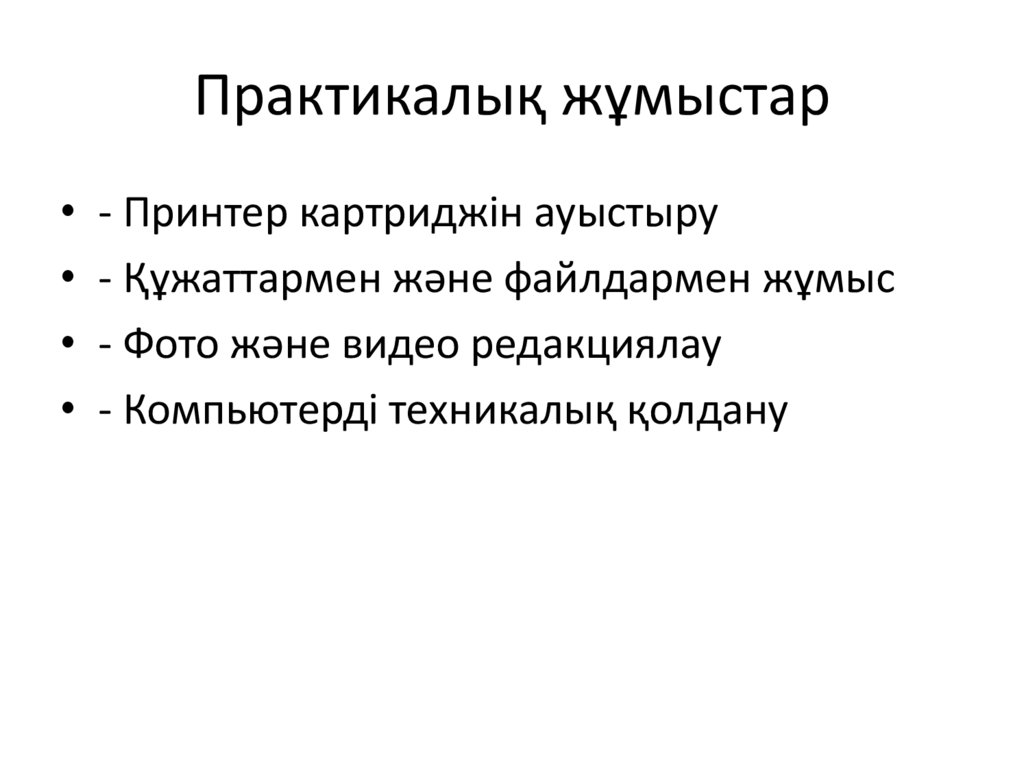 Практикалық жұмыстар

• - Принтер картриджін ауыстыру
• - Құжаттармен және файлдармен жұмыс
• - Фото және видео редакциялау
• - Компьютерді техникалық қолдану